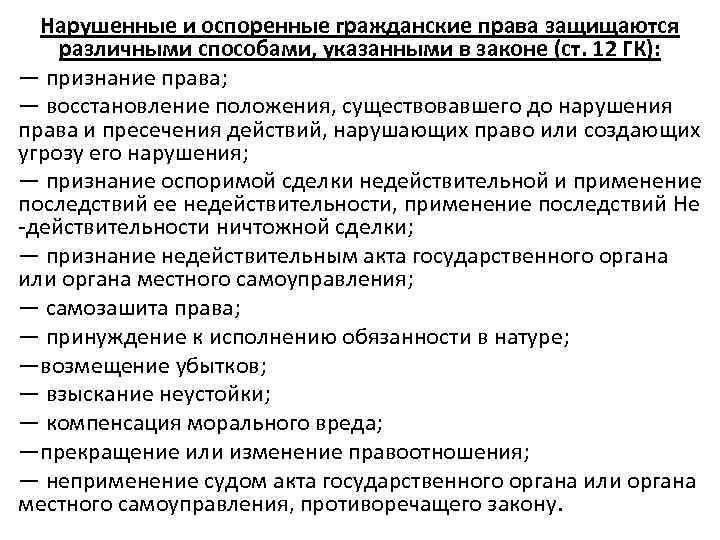 Нарушенные и оспоренные гражданские права защищаются различными способами, указанными в законе (ст. 12 ГК):

— признание права;

— восстановление положения, существовавшего до нарушения права и пресечения действий, нарушающих право или создающих угрозу его нарушения;

— признание оспоримой сделки недействительной и применение последствий ее недействительности, применение последствий Не -действительности ничтожной сделки;

— признание недействительным акта государственного органа или органа местного самоуправления;

— самозашита права;

— принуждение к исполнению обязанности в натуре;

—возмещение убытков;

— взыскание неустойки;

— компенсация морального вреда;

—прекращение или изменение правоотношения;

— неприменение судом акта государственного органа или органа местного самоуправления, противоречащего закону.